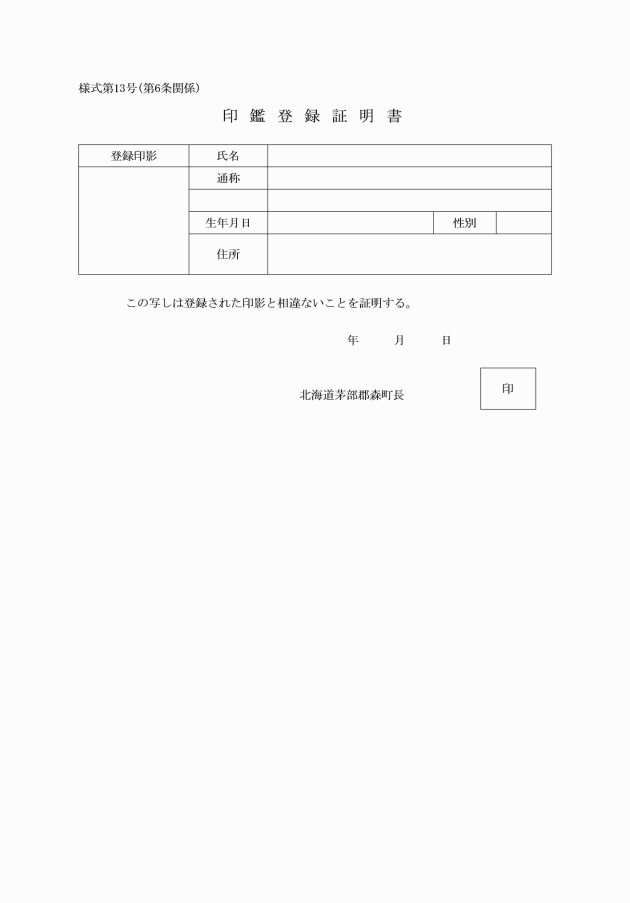 様式第13号(第6条関係)

印 鑑 登 録 証 明 書

| 登録印影 | 氏名 | | | |
|---|---|---|---|---|
| | 通称 | | | |
| | | | | |
| | 生年月日 | | 性別 | |
| | 住所 | | | |

この写しは登録された印影と相違ないことを証明する。

年　月　日

北海道茅部郡森町長

印